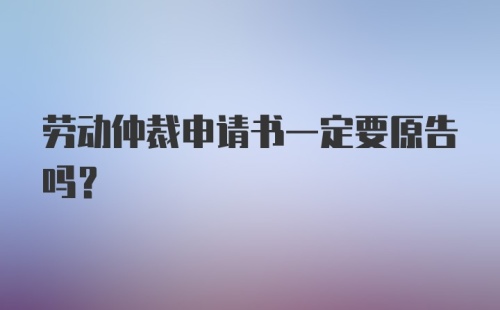 劳动仲裁申请书一定要原告吗?